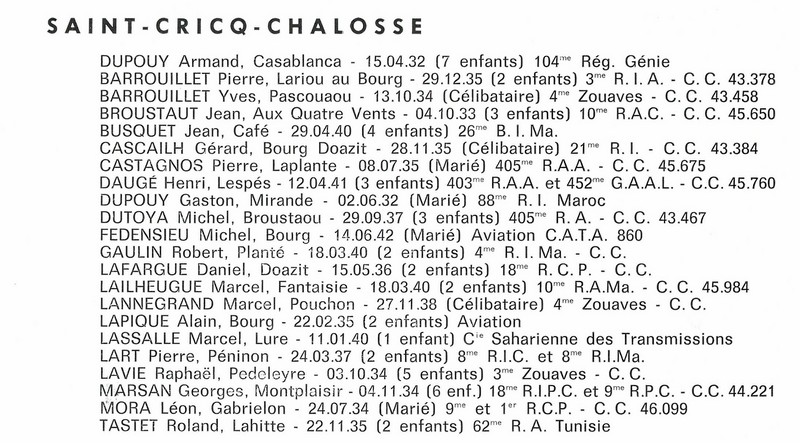 SAINT-CRICQ-CHALOSSE

DUPOUY Armand, Casablanca - 15.04.32 (7 enfants) 104$^{me}$ Rég. Génie
BARROUILLET Pierre, Lariou au Bourg - 29.12.35 (2 enfants) 3$^{me}$ R.I.A. - C.C. 43.378
BARROUILLET Yves, Pascouaou - 13.10.34 (Célibataire) 4$^{me}$ Zouaves - C.C. 43.458
BROUSTAUT Jean, Aux Quatre Vents - 04.10.33 (3 enfants) 10$^{me}$ R.A.C. - C.C. 45.650
BUSQUET Jean, Café - 29.04.40 (4 enfants) 26$^{me}$ B.I.Ma.
CASCAILH Gérard, Bourg Doazit - 28.11.35 (Célibataire) 21$^{me}$ R.I. - C.C. 43.384
CASTAGNOS Pierre, Laplante - 08.07.35 (Marié) 405$^{me}$ R.A.A. - C.C. 45.675
DAUGÉ Henri, Lespés - 12.04.41 (3 enfants) 403$^{me}$ R.A.A. et 452$^{me}$ G.A.A.L. - C.C. 45.760
DUPOUY Gaston, Mirande - 02.06.32 (Marié) 88$^{me}$ R.I. Maroc
DUTOYA Michel, Broustaou - 29.09.37 (3 enfants) 405$^{me}$ R.A. - C.C. 43.467
FEDENSIEU Michel, Bourg - 14.06.42 (Marié) Aviation C.A.T.A. 860
GAULIN Robert, Planté - 18.03.40 (2 enfants) 4$^{me}$ R.I.Ma. - C.C.
LAFARGUE Daniel, Doazit - 15.05.36 (2 enfants) 18$^{me}$ R.C.P. - C.C.
LAILHEUGUE Marcel, Fantaisie - 18.03.40 (2 enfants) 10$^{me}$ R.A.Ma. - C.C. 45.984
LANNEGRAND Marcel, Pouchon - 27.11.38 (Célibataire) 4$^{me}$ Zouaves - C.C.
LAPIQUE Alain, Bourg - 22.02.35 (2 enfants) Aviation
LASSALLE Marcel, Lure - 11.01.40 (1 enfant) C$^{ie}$ Saharienne des Transmissions
LART Pierre, Péninon - 24.03.37 (2 enfants) 8$^{me}$ R.I.C. et 8$^{me}$ R.I.Ma.
LAVIE Raphaël, Pedeleyre - 03.10.34 (5 enfants) 3$^{me}$ Zouaves - C.C.
MARSAN Georges, Montplaisir - 04.11.34 (6 enf.) 18$^{me}$ R.I.P.C. et 9$^{me}$ R.P.C. - C.C. 44.221
MORA Léon, Gabrielon - 24.07.34 (Marié) 9$^{me}$ et 1$^{er}$ R.C.P. - C.C. 46.099
TASTET Roland, Lahitte - 22.11.35 (2 enfants) 62$^{me}$ R.A. Tunisie